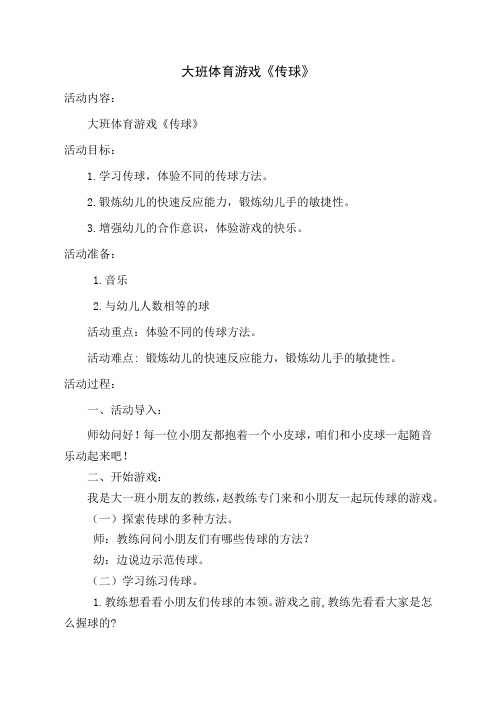 大班体育游戏《传球》

活动内容：

大班体育游戏《传球》

活动目标：

1.学习传球，体验不同的传球方法。

2.锻炼幼儿的快速反应能力，锻炼幼儿手的敏捷性。

3.增强幼儿的合作意识，体验游戏的快乐。

活动准备：

1.音乐

2.与幼儿人数相等的球

活动重点：体验不同的传球方法。

活动难点：锻炼幼儿的快速反应能力，锻炼幼儿手的敏捷性。

活动过程：

一、活动导入：

师幼问好！每一位小朋友都抱着一个小皮球，咱们和小皮球一起随音乐动起来吧！

二、开始游戏：

我是大一班小朋友的教练，赵教练专门来和小朋友一起玩传球的游戏。

（一）探索传球的多种方法。

师：教练问问小朋友们有哪些传球的方法？

幼：边说边示范传球。

（二）学习练习传球。

1.教练想看看小朋友们传球的本领。游戏之前，教练先看看大家是怎么握球的？